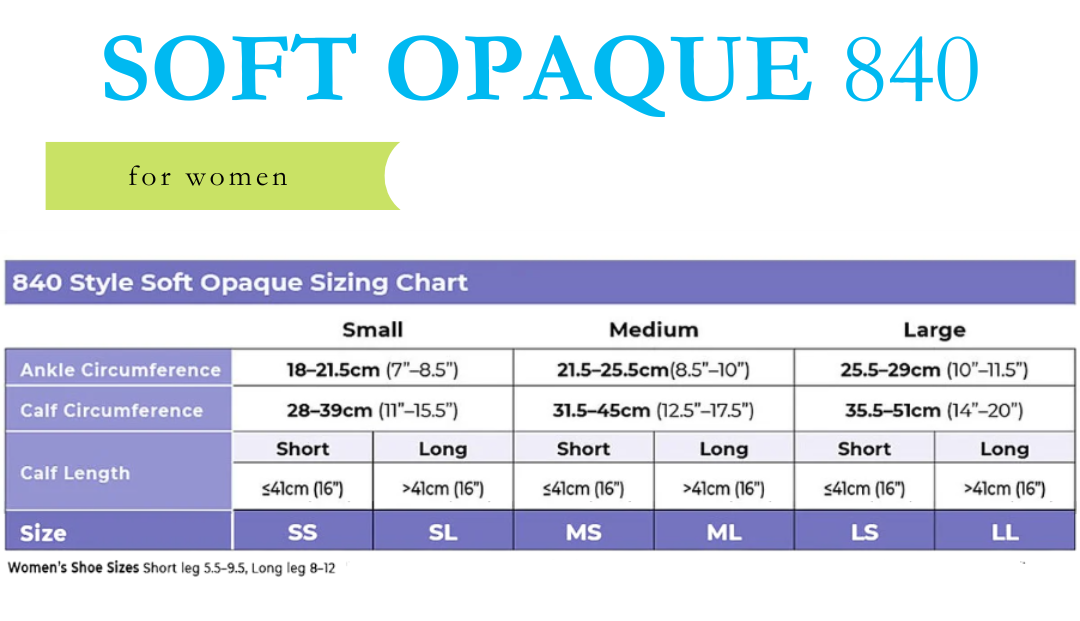 SOFT OPAQUE 840

for women

840 Style Soft Opaque Sizing Chart

| | Small | | Medium | | Large | |
|---|---|---|---|---|---|---|
| Ankle Circumference | 18–21.5cm (7"–8.5") | | 21.5–25.5cm(8.5"–10") | | 25.5–29cm (10"–11.5") | |
| Calf Circumference | 28–39cm (11"–15.5") | | 31.5–45cm (12.5"–17.5") | | 35.5–51cm (14"–20") | |
| Calf Length | Short | Long | Short | Long | Short | Long |
| | ≤41cm (16") | >41cm (16") | ≤41cm (16") | >41cm (16") | ≤41cm (16") | >41cm (16") |
| Size | SS | SL | MS | ML | LS | LL |

Women's Shoe Sizes Short leg 5.5–9.5, Long leg 8–12